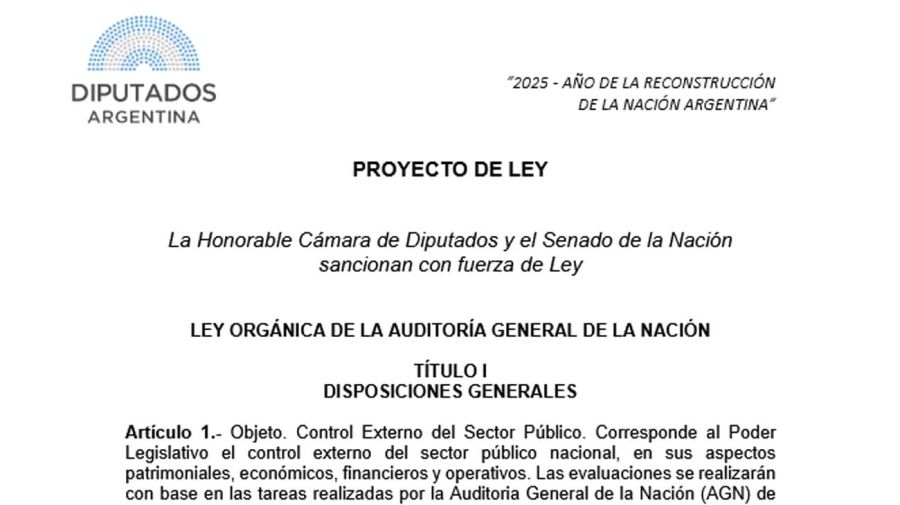 DIPUTADOS
ARGENTINA

"2025 - AÑO DE LA RECONSTRUCCIÓN DE LA NACIÓN ARGENTINA"

PROYECTO DE LEY

La Honorable Cámara de Diputados y el Senado de la Nación sancionan con fuerza de Ley

LEY ORGÁNICA DE LA AUDITORÍA GENERAL DE LA NACIÓN

TÍTULO I
DISPOSICIONES GENERALES

Artículo 1.- Objeto. Control Externo del Sector Público. Corresponde al Poder Legislativo el control externo del sector público nacional, en sus aspectos patrimoniales, económicos, financieros y operativos. Las evaluaciones se realizarán con base en las tareas realizadas por la Auditoria General de la Nación (AGN) de